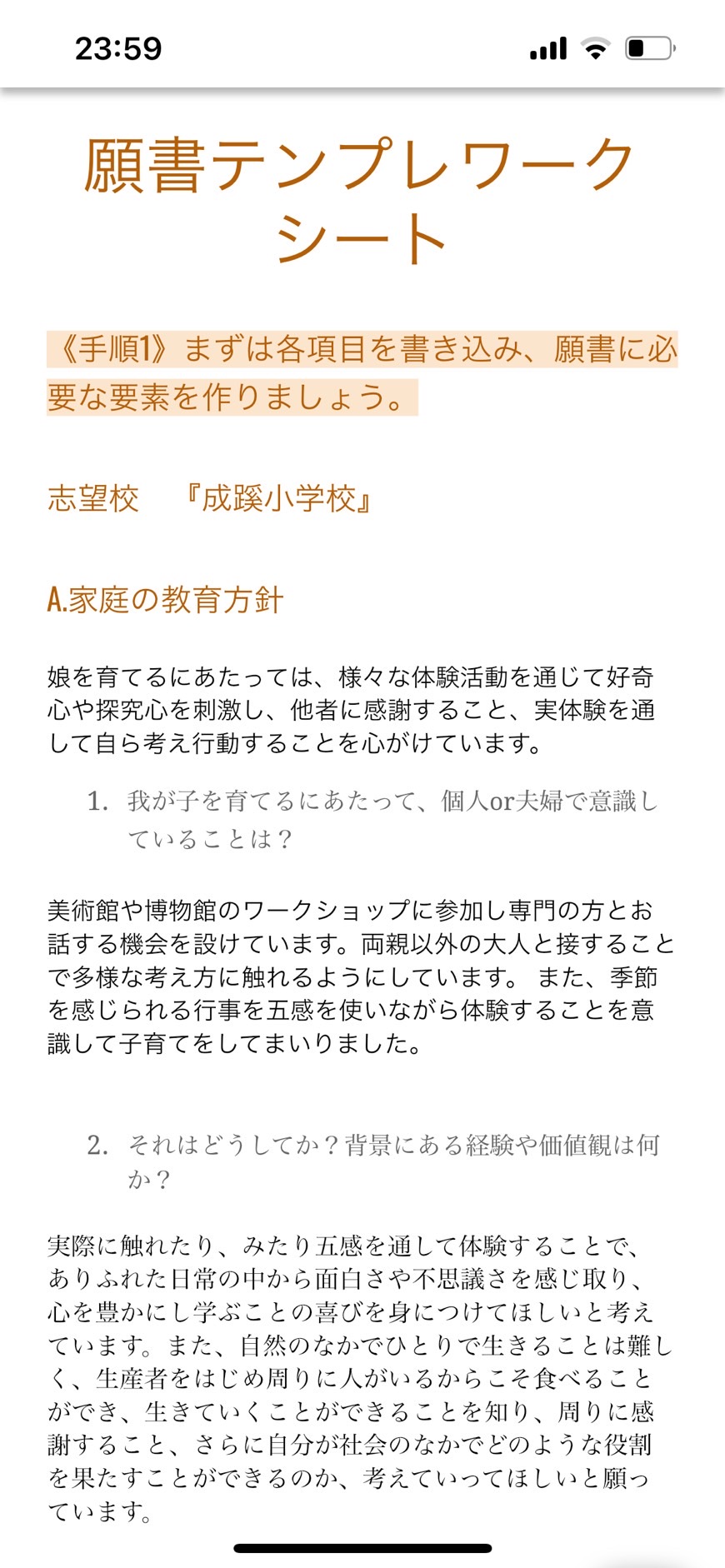 23:59

願書テンプレワークシート

《手順1》まずは各項目を書き込み、願書に必要な要素を作りましょう。

志望校　『成蹊小学校』

A.家庭の教育方針

娘を育てるにあたっては、様々な体験活動を通じて好奇心や探究心を刺激し、他者に感謝すること、実体験を通して自ら考え行動することを心がけています。

1. 我が子を育てるにあたって、個人or夫婦で意識していることは？

美術館や博物館のワークショップに参加し専門の方とお話する機会を設けています。両親以外の大人と接することで多様な考え方に触れるようにしています。 また、季節を感じられる行事を五感を使いながら体験することを意識して子育てをしてまいりました。

2. それはどうしてか？背景にある経験や価値観は何か？

実際に触れたり、みたり五感を通して体験することで、ありふれた日常の中から面白さや不思議さを感じ取り、心を豊かにし学ぶことの喜びを身につけてほしいと考えています。また、自然のなかでひとりで生きることは難しく、生産者をはじめ周りに人がいるからこそ食べることができ、生きていくことができることを知り、周りに感謝すること、さらに自分が社会のなかでどのような役割を果たすことができるのか、考えていってほしいと願っています。